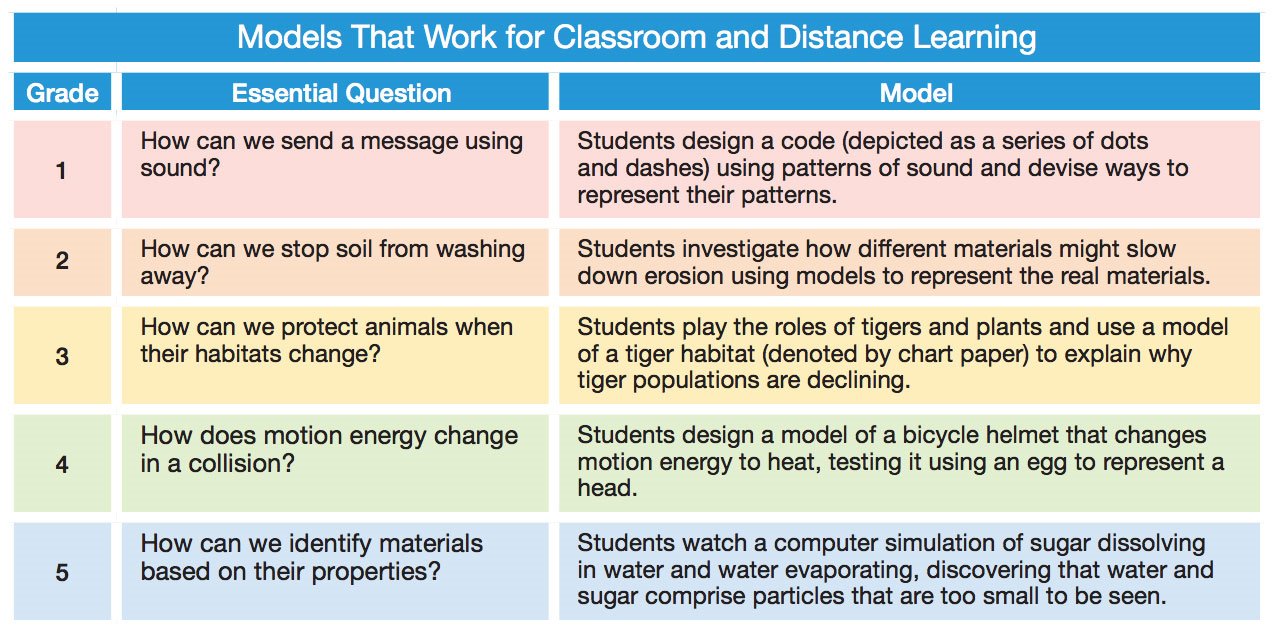 Models That Work for Classroom and Distance Learning

| Grade | Essential Question | Model |
|---|---|---|
| 1 | How can we send a message using sound? | Students design a code (depicted as a series of dots and dashes) using patterns of sound and devise ways to represent their patterns. |
| 2 | How can we stop soil from washing away? | Students investigate how different materials might slow down erosion using models to represent the real materials. |
| 3 | How can we protect animals when their habitats change? | Students play the roles of tigers and plants and use a model of a tiger habitat (denoted by chart paper) to explain why tiger populations are declining. |
| 4 | How does motion energy change in a collision? | Students design a model of a bicycle helmet that changes motion energy to heat, testing it using an egg to represent a head. |
| 5 | How can we identify materials based on their properties? | Students watch a computer simulation of sugar dissolving in water and water evaporating, discovering that water and sugar comprise particles that are too small to be seen. |